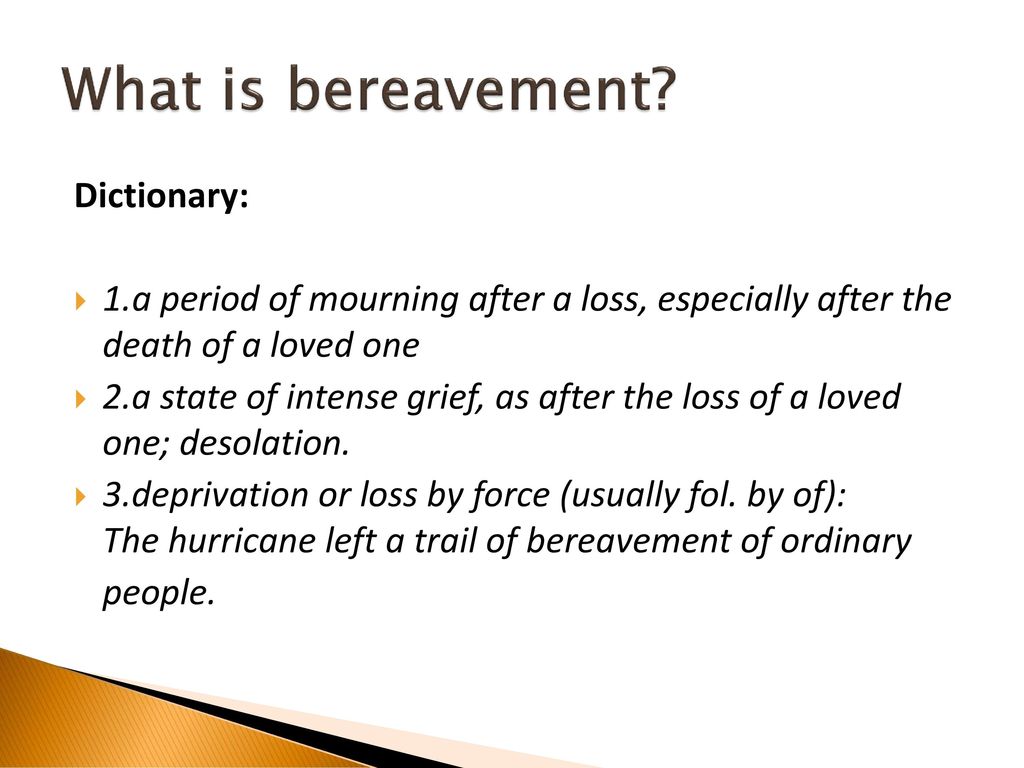 What is bereavement?

Dictionary:

1.a period of mourning after a loss, especially after the death of a loved one

2.a state of intense grief, as after the loss of a loved one; desolation.

3.deprivation or loss by force (usually fol. by of):
The hurricane left a trail of bereavement of ordinary people.